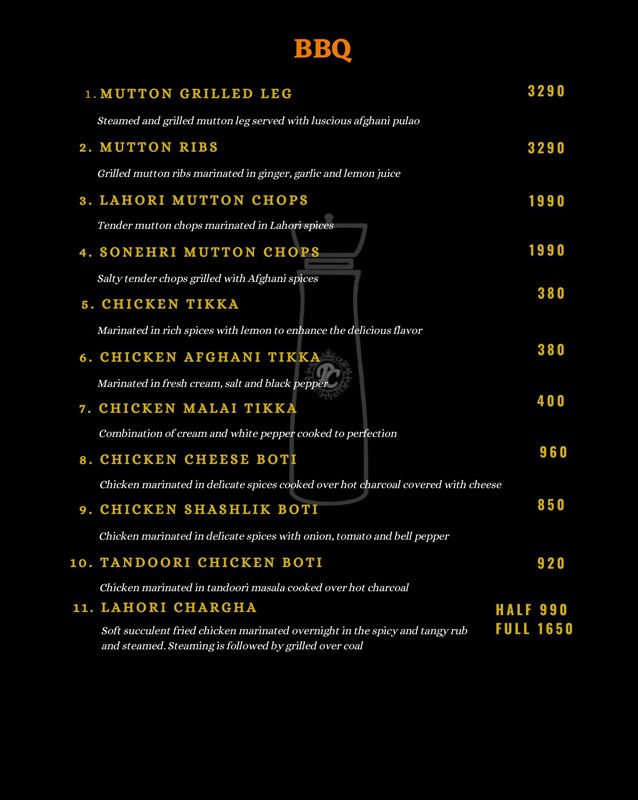 BBQ

1. MUTTON GRILLED LEG 3290

Steamed and grilled mutton leg served with luscious afghani pulao

2. MUTTON RIBS 3290

Grilled mutton ribs marinated in ginger, garlic and lemon juice

3. LAHORI MUTTON CHOPS 1990

Tender mutton chops marinated in Lahori spices

4. SONEHRI MUTTON CHOPS 1990

Salty tender chops grilled with Afghani spices

5. CHICKEN TIKKA 380

Marinated in rich spices with lemon to enhance the delicious flavor

6. CHICKEN AFGHANI TIKKA 380

Marinated in fresh cream, salt and black pepper

7. CHICKEN MALAI TIKKA 400

Combination of cream and white pepper cooked to perfection

8. CHICKEN CHEESE BOTI 960

Chicken marinated in delicate spices cooked over hot charcoal covered with cheese

9. CHICKEN SHASHLIK BOTI 850

Chicken marinated in delicate spices with onion, tomato and bell pepper

10. TANDOORI CHICKEN BOTI 920

Chicken marinated in tandoori masala cooked over hot charcoal

11. LAHORI CHARGHA HALF 990 FULL 1650

Soft succulent fried chicken marinated overnight in the spicy and tangy rub and steamed. Steaming is followed by grilled over coal